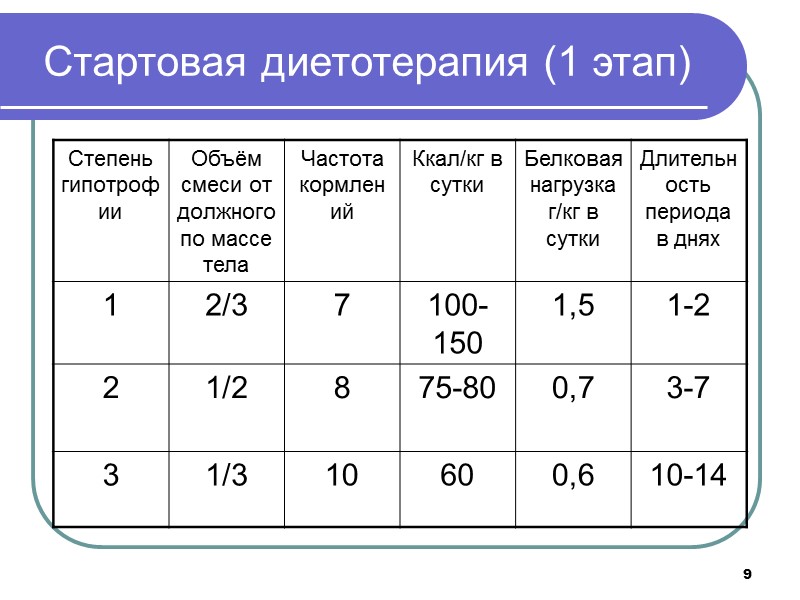 Стартовая диетотерапия (1 этап)

| Степень гипотрофии | Объём смеси от должного по массе тела | Частота кормлений | Ккал/кг в сутки | Белковая нагрузка г/кг в сутки | Длительность периода в днях |
|---|---|---|---|---|---|
| 1 | 2/3 | 7 | 100-150 | 1,5 | 1-2 |
| 2 | 1/2 | 8 | 75-80 | 0,7 | 3-7 |
| 3 | 1/3 | 10 | 60 | 0,6 | 10-14 |

9